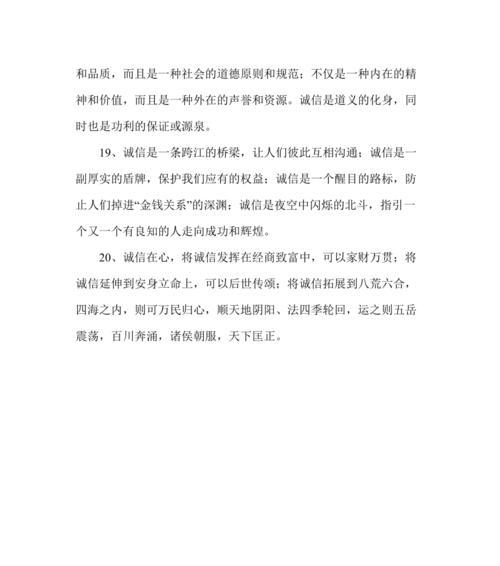 和品质，而且是一种社会的道德原则和规范；不仅是一种内在的精神和价值，而且是一种外在的声誉和资源。诚信是道义的化身，同时也是功利的保证或源泉。

19、诚信是一条跨江的桥梁，让人们彼此互相沟通；诚信是一副厚实的盾牌，保护我们应有的权益；诚信是一个醒目的路标，防止人们掉进“金钱关系”的深渊；诚信是夜空中闪烁的北斗，指引一个又一个有良知的人走向成功和辉煌。

20、诚信在心，将诚信发挥在经商致富中，可以家财万贯；将诚信延伸到安身立命上，可以后世传颂；将诚信拓展到八荒六合，四海之内，则可万民归心，顺天地阴阳、法四季轮回，运之则五岳震荡，百川奔涌，诸侯朝服，天下匡正。